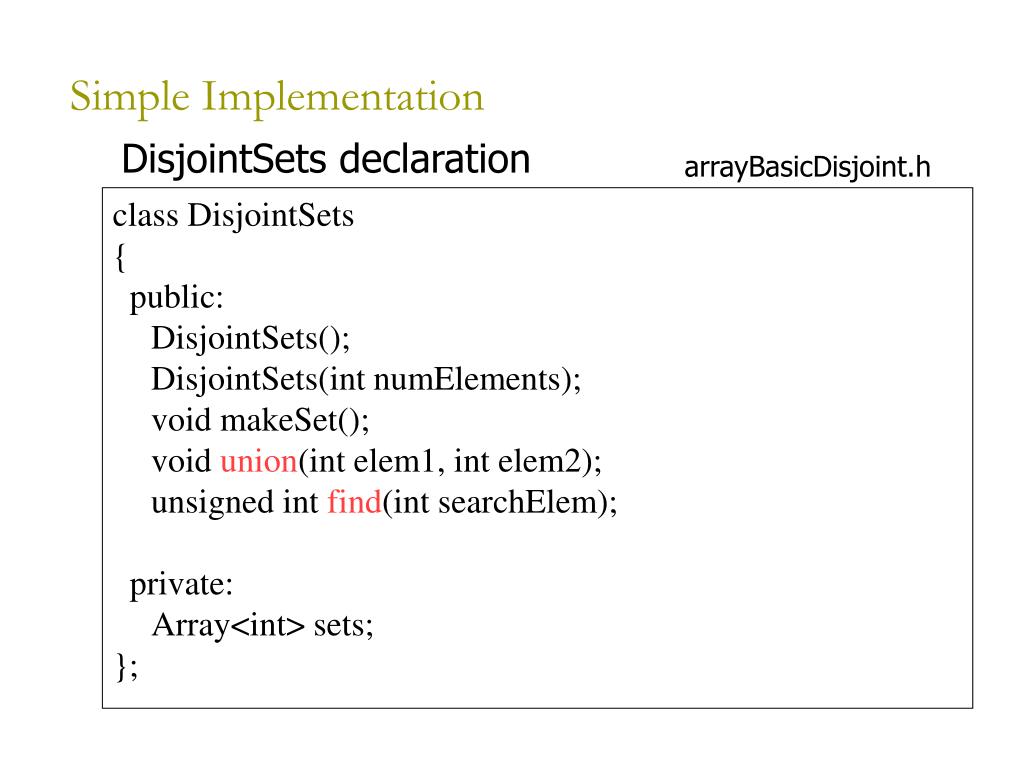 Simple Implementation

DisjointSets declaration

arrayBasicDisjoint.h

class DisjointSets
{
 public:
  DisjointSets();
  DisjointSets(int numElements);
  void makeSet();
  void union(int elem1, int elem2);
  unsigned int find(int searchElem);

 private:
  Array<int> sets;
};